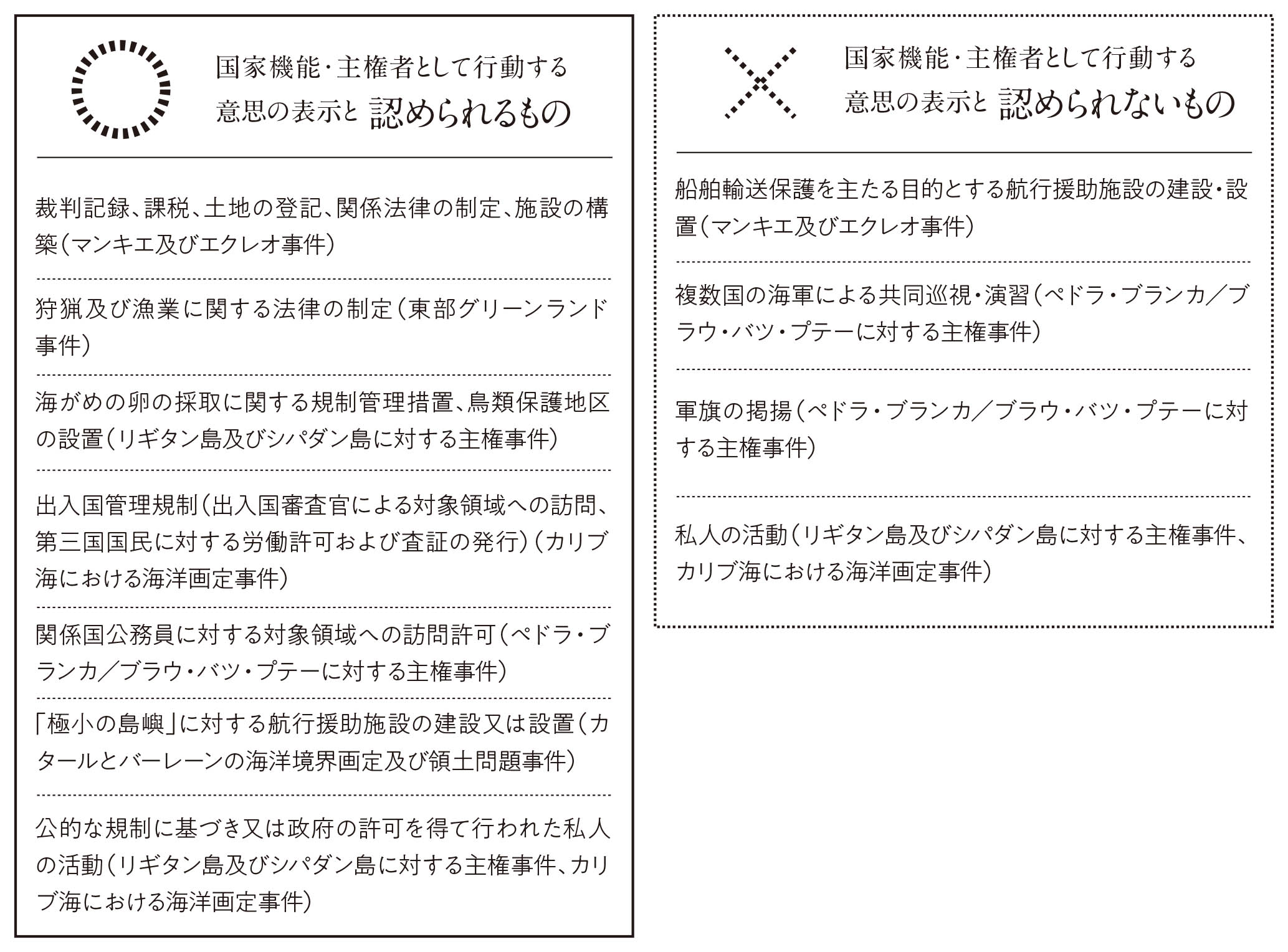 国家機能・主権者として行動する意思の表示と 認められるもの

裁判記録、課税、土地の登記、関係法律の制定、施設の構築(マンキエ及びエクレオ事件)

狩猟及び漁業に関する法律の制定(東部グリーンランド事件)

海がめの卵の採取に関する規制管理措置、鳥類保護地区の設置(リギタン島及びシパダン島に対する主権事件)

出入国管理規制(出入国審査官による対象領域への訪問、第三国国民に対する労働許可および査証の発行)(カリブ海における海洋画定事件)

関係国公務員に対する対象領域への訪問許可(ペドラ・ブランカ/ブラウ・バツ・プテーに対する主権事件)

「極小の島嶼」に対する航行援助施設の建設又は設置(カタールとバーレーンの海洋境界画定及び領土問題事件)

公的な規制に基づき又は政府の許可を得て行われた私人の活動(リギタン島及びシパダン島に対する主権事件、カリブ海における海洋画定事件)

国家機能・主権者として行動する意思の表示と 認められないもの

船舶輸送保護を主たる目的とする航行援助施設の建設・設置(マンキエ及びエクレオ事件)

複数国の海軍による共同巡視・演習(ペドラ・ブランカ/ブラウ・バツ・プテーに対する主権事件)

軍旗の掲揚(ペドラ・ブランカ/ブラウ・バツ・プテーに対する主権事件)

私人の活動(リギタン島及びシパダン島に対する主権事件、カリブ海における海洋画定事件)